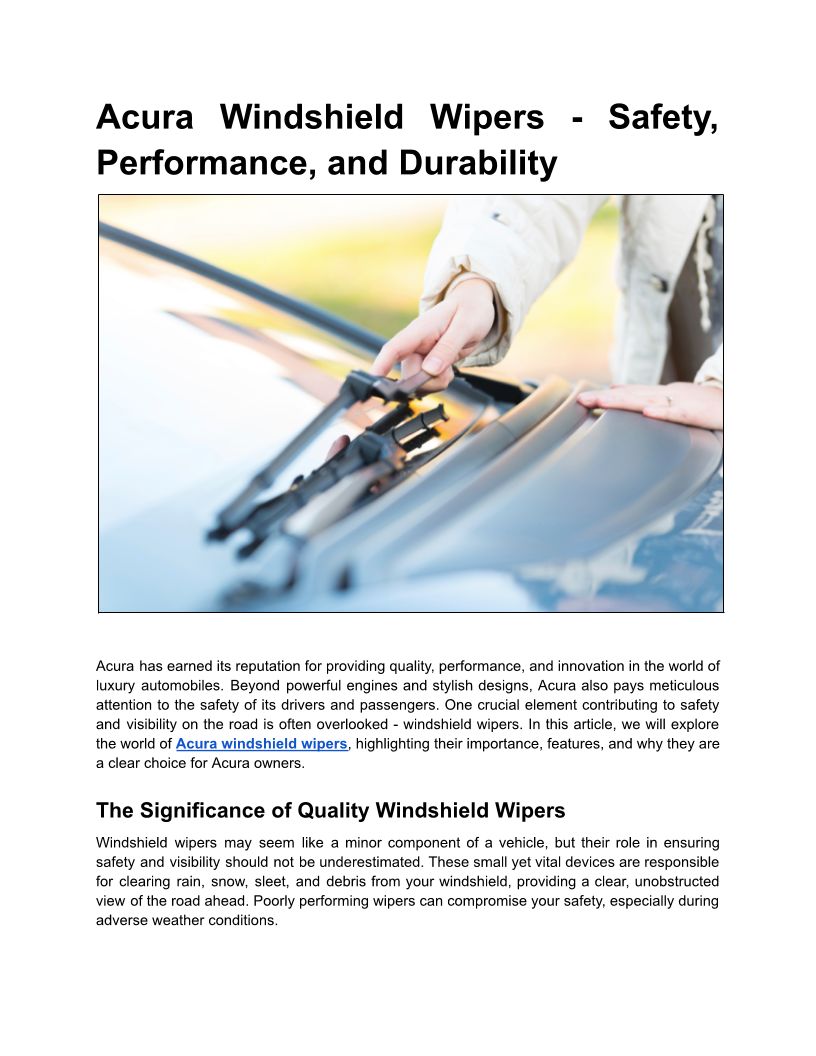 Acura Windshield Wipers - Safety, Performance, and Durability

Acura has earned its reputation for providing quality, performance, and innovation in the world of luxury automobiles. Beyond powerful engines and stylish designs, Acura also pays meticulous attention to the safety of its drivers and passengers. One crucial element contributing to safety and visibility on the road is often overlooked - windshield wipers. In this article, we will explore the world of Acura windshield wipers, highlighting their importance, features, and why they are a clear choice for Acura owners.

The Significance of Quality Windshield Wipers

Windshield wipers may seem like a minor component of a vehicle, but their role in ensuring safety and visibility should not be underestimated. These small yet vital devices are responsible for clearing rain, snow, sleet, and debris from your windshield, providing a clear, unobstructed view of the road ahead. Poorly performing wipers can compromise your safety, especially during adverse weather conditions.